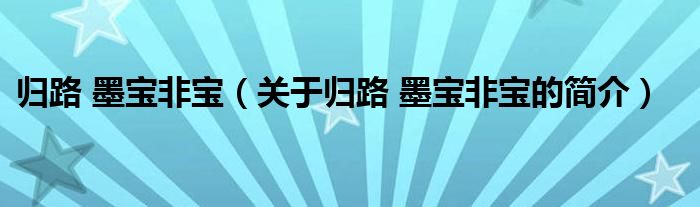 归路 墨宝非宝（关于归路 墨宝非宝的简介）